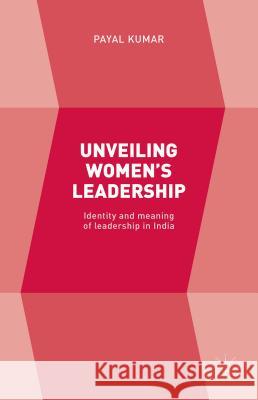 PAYAL KUMAR

UNVEILING WOMEN'S LEADERSHIP

Identity and meaning of leadership in India

Kraina Książek